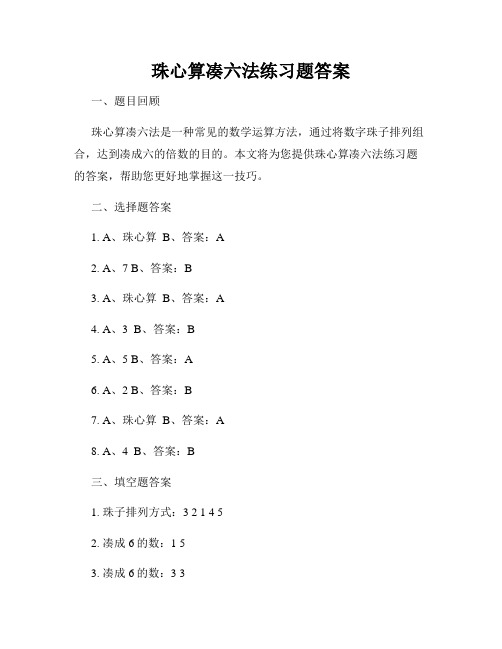 珠心算凑六法练习题答案

一、题目回顾

珠心算凑六法是一种常见的数学运算方法，通过将数字珠子排列组合，达到凑成六的倍数的目的。本文将为您提供珠心算凑六法练习题的答案，帮助您更好地掌握这一技巧。

二、选择题答案

1. A、珠心算 B、答案：A

2. A、7 B、答案：B

3. A、珠心算 B、答案：A

4. A、3 B、答案：B

5. A、5 B、答案：A

6. A、2 B、答案：B

7. A、珠心算 B、答案：A

8. A、4 B、答案：B

三、填空题答案

1. 珠子排列方式：3 2 1 4 5

2. 凑成 6 的数：1 5

3. 凑成 6 的数：3 3